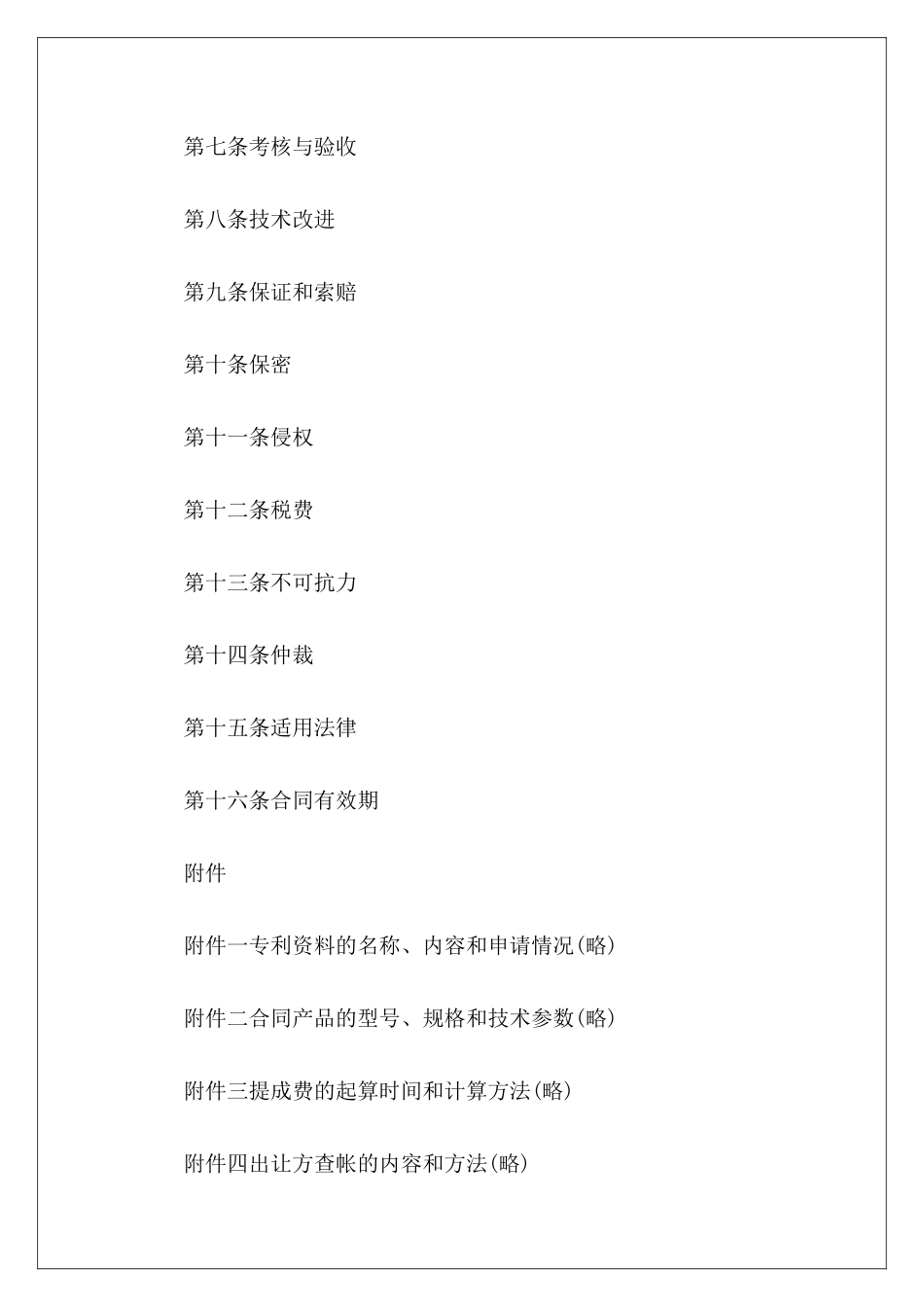 第七条考核与验收

第八条技术改进

第九条保证和索赔

第十条保密

第十一条侵权

第十二条税费

第十三条不可抗力

第十四条仲裁

第十五条适用法律

第十六条合同有效期

附件

附件一专利资料的名称、内容和申请情况(略)

附件二合同产品的型号、规格和技术参数(略)

附件三提成费的起算时间和计算方法(略)

附件四出让方查帐的内容和方法(略)